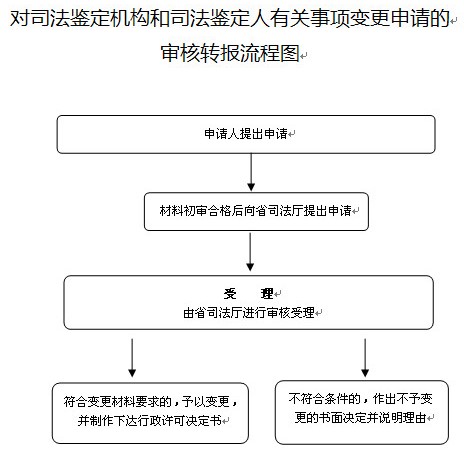 对司法鉴定机构和司法鉴定人有关事项变更申请的审核转报流程图

申请人提出申请

材料初审合格后向省司法厅提出申请

受　理
由省司法厅进行审核受理

符合变更材料要求的，予以变更，并制作下达行政许可决定书

不符合条件的，作出不予变更的书面决定并说明理由